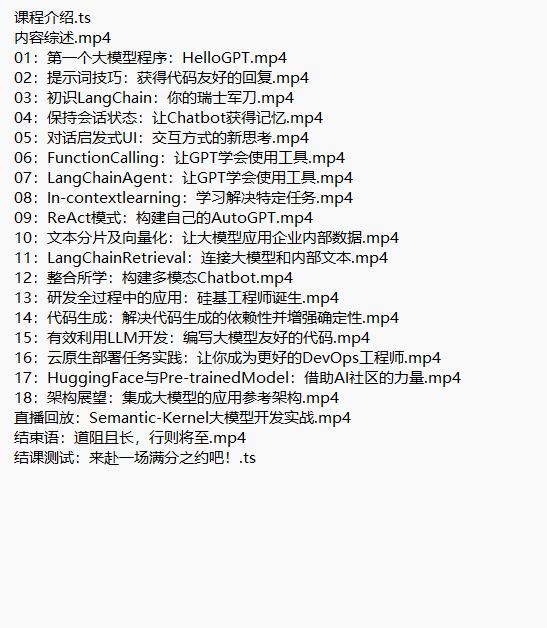 课程介绍.ts
内容综述.mp4
01：第一个大模型程序：HelloGPT.mp4
02：提示词技巧：获得代码友好的回复.mp4
03：初识LangChain：你的瑞士军刀.mp4
04：保持会话状态：让Chatbot获得记忆.mp4
05：对话启发式UI：交互方式的新思考.mp4
06：FunctionCalling：让GPT学会使用工具.mp4
07：LangChainAgent：让GPT学会使用工具.mp4
08：In-contextlearning：学习解决特定任务.mp4
09：ReAct模式：构建自己的AutoGPT.mp4
10：文本分片及向量化：让大模型应用企业内部数据.mp4
11：LangChainRetrieval：连接大模型和内部文本.mp4
12：整合所学：构建多模态Chatbot.mp4
13：研发全过程中的应用：硅基工程师诞生.mp4
14：代码生成：解决代码生成的依赖性并增强确定性.mp4
15：有效利用LLM开发：编写大模型友好的代码.mp4
16：云原生部署任务实践：让你成为更好的DevOps工程师.mp4
17：HuggingFace与Pre-trainedModel：借助AI社区的力量.mp4
18：架构展望：集成大模型的应用参考架构.mp4
直播回放：Semantic-Kernel大模型开发实战.mp4
结束语：道阻且长，行则将至.mp4
结课测试：来赴一场满分之约吧！.ts